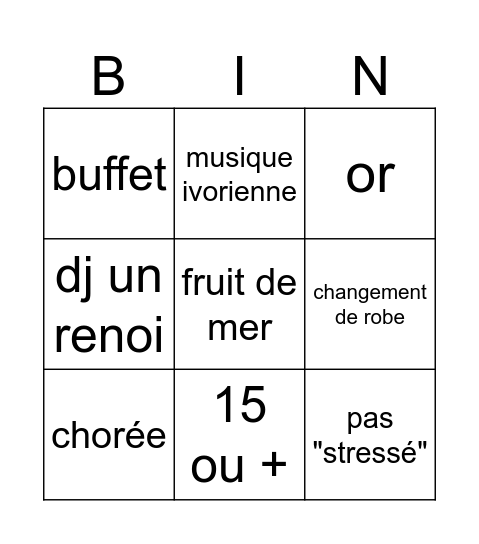 | B | I | N |
|---|---|---|
| buffet | musique ivorienne | or |
| dj un renoi | fruit de mer | changement de robe |
| chorée | 15 ou + | pas "stressé" |